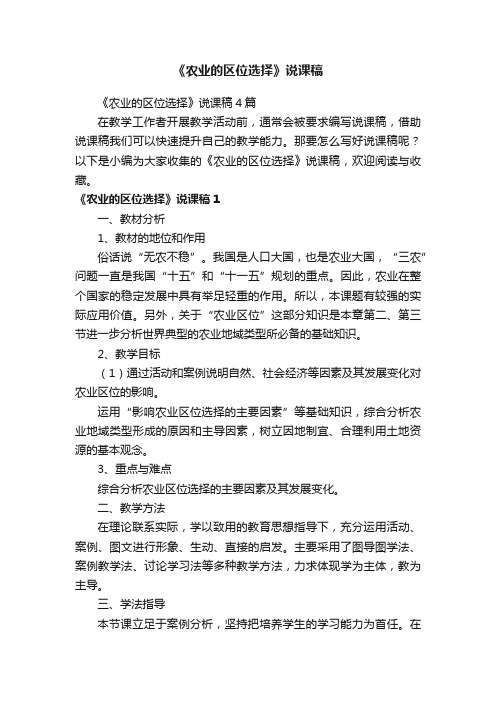 《农业的区位选择》说课稿

《农业的区位选择》说课稿4篇

在教学工作者开展教学活动前，通常会被要求编写说课稿，借助说课稿我们可以快速提升自己的教学能力。那要怎么写好说课稿呢？以下是小编为大家收集的《农业的区位选择》说课稿，欢迎阅读与收藏。

《农业的区位选择》说课稿1

一、教材分析

1、教材的地位和作用

俗话说“无农不稳”。我国是人口大国，也是农业大国，“三农”问题一直是我国“十五”和“十一五”规划的重点。因此，农业在整个国家的稳定发展中具有举足轻重的作用。所以，本课题有较强的实际应用价值。另外，关于“农业区位”这部分知识是本章第二、第三节进一步分析世界典型的农业地域类型所必备的基础知识。

2、教学目标

（1）通过活动和案例说明自然、社会经济等因素及其发展变化对农业区位的影响。

运用“影响农业区位选择的主要因素”等基础知识，综合分析农业地域类型形成的原因和主导因素，树立因地制宜、合理利用土地资源的基本观念。

3、重点与难点

综合分析农业区位选择的主要因素及其发展变化。

二、教学方法

在理论联系实际，学以致用的教育思想指导下，充分运用活动、案例、图文进行形象、生动、直接的启发。主要采用了图导图学法、案例教学法、讨论学习法等多种教学方法，力求体现学为主体，教为主导。

三、学法指导

本节课立足于案例分析，坚持把培养学生的学习能力为首任。在